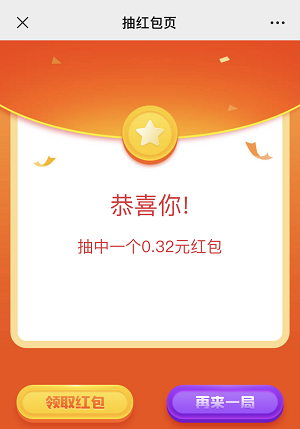 抽红包页

恭喜你!

抽中一个0.32元红包

领取红包

再来一局